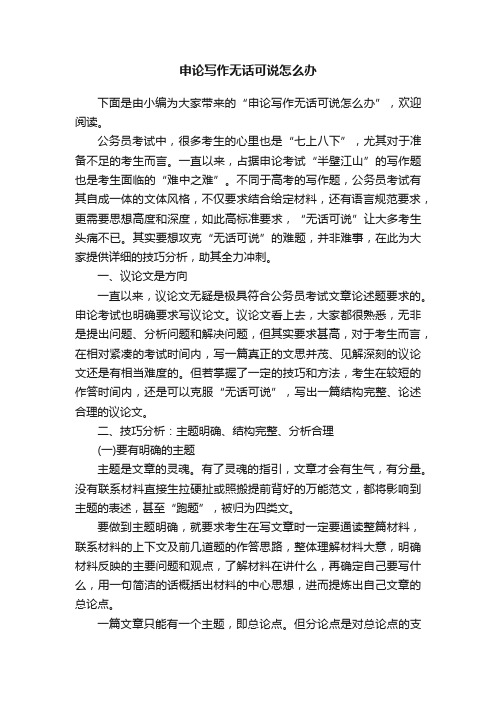 申论写作无话可说怎么办

下面是由小编为大家带来的“申论写作无话可说怎么办”，欢迎阅读。

公务员考试中，很多考生的心里也是“七上八下”，尤其对于准备不足的考生而言。一直以来，占据申论考试“半壁江山”的写作题也是考生面临的“难中之难”。不同于高考的写作题，公务员考试有其自成一体的文体风格，不仅要求结合给定材料，还有语言规范要求，更需要思想高度和深度，如此高标准要求，“无话可说”让大多考生头痛不已。其实要想攻克“无话可说”的难题，并非难事，在此为大家提供详细的技巧分析，助其全力冲刺。

一、议论文是方向

一直以来，议论文无疑是极具符合公务员考试文章论述题要求的。申论考试也明确要求写议论文。议论文看上去，大家都很熟悉，无非是提出问题、分析问题和解决问题，但其实要求甚高，对于考生而言，在相对紧凑的考试时间内，写一篇真正的文思并茂、见解深刻的议论文还是有相当难度的。但若掌握了一定的技巧和方法，考生在较短的作答时间内，还是可以克服“无话可说”，写出一篇结构完整、论述合理的议论文。

二、技巧分析：主题明确、结构完整、分析合理

(一)要有明确的主题

主题是文章的灵魂。有了灵魂的指引，文章才会有生气，有分量。没有联系材料直接生拉硬扯或照搬提前背好的万能范文，都将影响到主题的表述，甚至“跑题”，被归为四类文。

要做到主题明确，就要求考生在写文章时一定要通读整篇材料，联系材料的上下文及前几道题的作答思路，整体理解材料大意，明确材料反映的主要问题和观点，了解材料在讲什么，再确定自己要写什么，用一句简洁的话概括出材料的中心思想，进而提炼出自己文章的总论点。

一篇文章只能有一个主题，即总论点。但分论点是对总论点的支